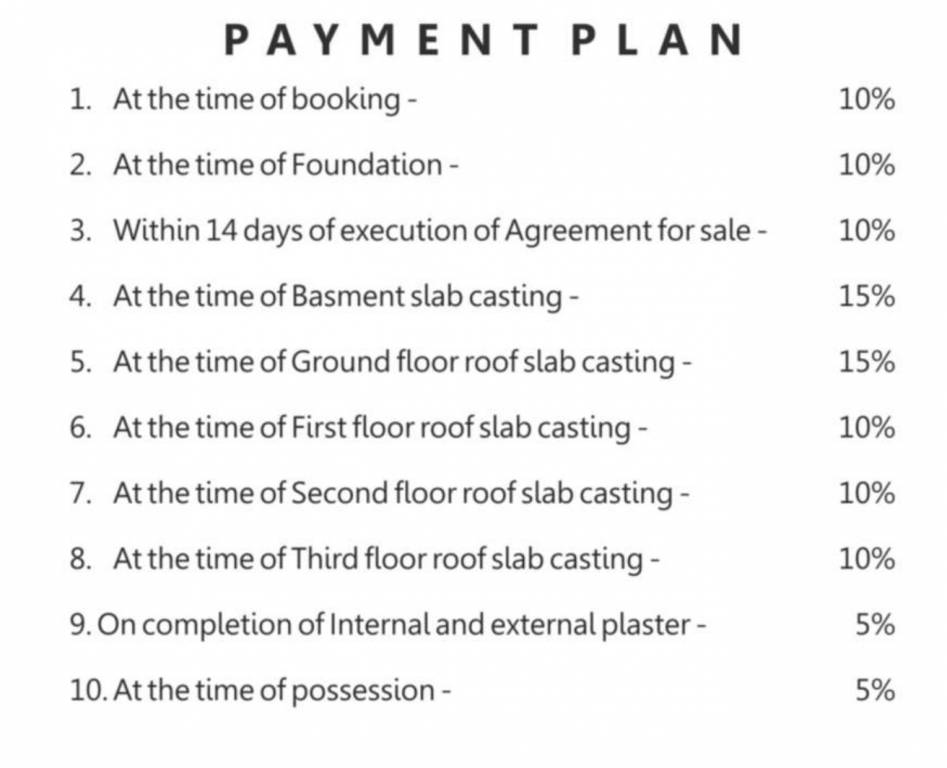 PAYMENT PLAN

1. At the time of booking - 10%

2. At the time of Foundation - 10%

3. Within 14 days of execution of Agreement for sale - 10%

4. At the time of Basment slab casting - 15%

5. At the time of Ground floor roof slab casting - 15%

6. At the time of First floor roof slab casting - 10%

7. At the time of Second floor roof slab casting - 10%

8. At the time of Third floor roof slab casting - 10%

9. On completion of Internal and external plaster - 5%

10. At the time of possession - 5%